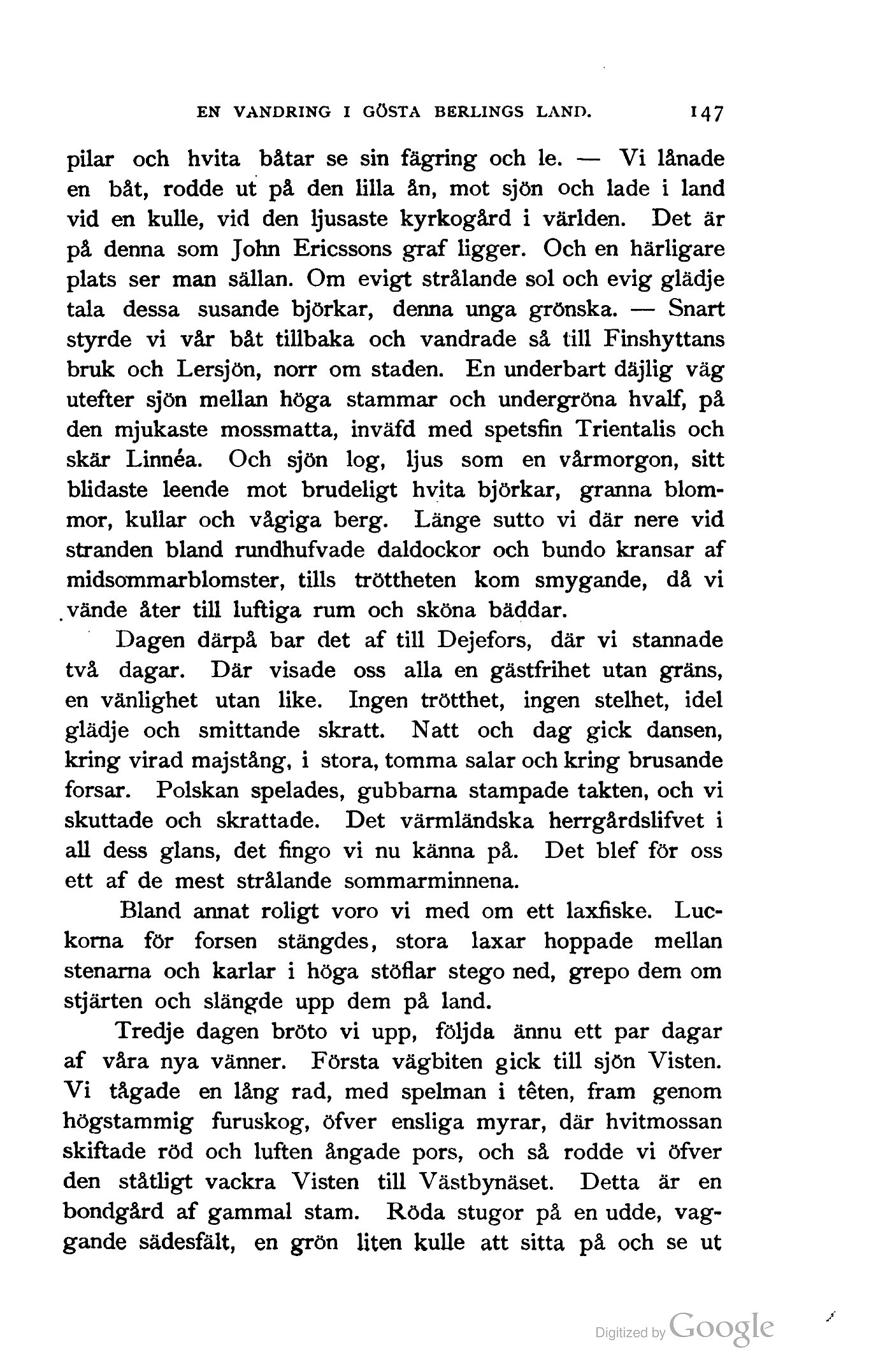 EN VANDRING I GÖSTA BERLINGS LAND. 147

pilar och hvita båtar se sin fägring och le. — Vi lånade en båt, rodde ut på den lilla ån, mot sjön och lade i land vid en kulle, vid den ljusaste kyrkogård i världen. Det är på denna som John Ericssons graf ligger. Och en härligare plats ser man sällan. Om evigt strålande sol och evig glädje tala dessa susande björkar, denna unga grönska. — Snart styrde vi vår båt tillbaka och vandrade så till Finshyttans bruk och Lersjön, norr om staden. En underbart däjlig väg utefter sjön mellan höga stammar och undergröna hvalf, på den mjukaste mossmatta, inväfd med spetsfin Trientalis och skär Linnéa. Och sjön log, ljus som en vårmorgon, sitt blidaste leende mot brudeligt hvita björkar, granna blommor, kullar och vågiga berg. Länge sutto vi där nere vid stranden bland rundhufvade daldockor och bundo kransar af midsommarblomster, tills tröttheten kom smygande, då vi vände åter till luftiga rum och sköna bäddar.

Dagen därpå bar det af till Dejefors, där vi stannade två dagar. Där visade oss alla en gästfrihet utan gräns, en vänlighet utan like. Ingen trötthet, ingen stelhet, idel glädje och smittande skratt. Natt och dag gick dansen, kring virad majstång, i stora, tomma salar och kring brusande forsar. Polskan spelades, gubbarna stampade takten, och vi skuttade och skrattade. Det värmländska herrgårdslifvet i all dess glans, det fingo vi nu känna på. Det blef för oss ett af de mest strålande sommarminnena.

Bland annat roligt voro vi med om ett laxfiske. Luckorna för forsen stängdes, stora laxar hoppade mellan stenarna och karlar i höga stöflar stego ned, grepo dem om stjärten och slängde upp dem på land.

Tredje dagen bröto vi upp, följda ännu ett par dagar af våra nya vänner. Första vägbiten gick till sjön Visten. Vi tågade en lång rad, med spelman i têten, fram genom högstammig furuskog, öfver ensliga myrar, där hvitmossan skiftade röd och luften ångade pors, och så rodde vi öfver den ståtligt vackra Visten till Västbynäset. Detta är en bondgård af gammal stam. Röda stugor på en udde, vaggande sädesfält, en grön liten kulle att sitta på och se ut

Digitized by Google